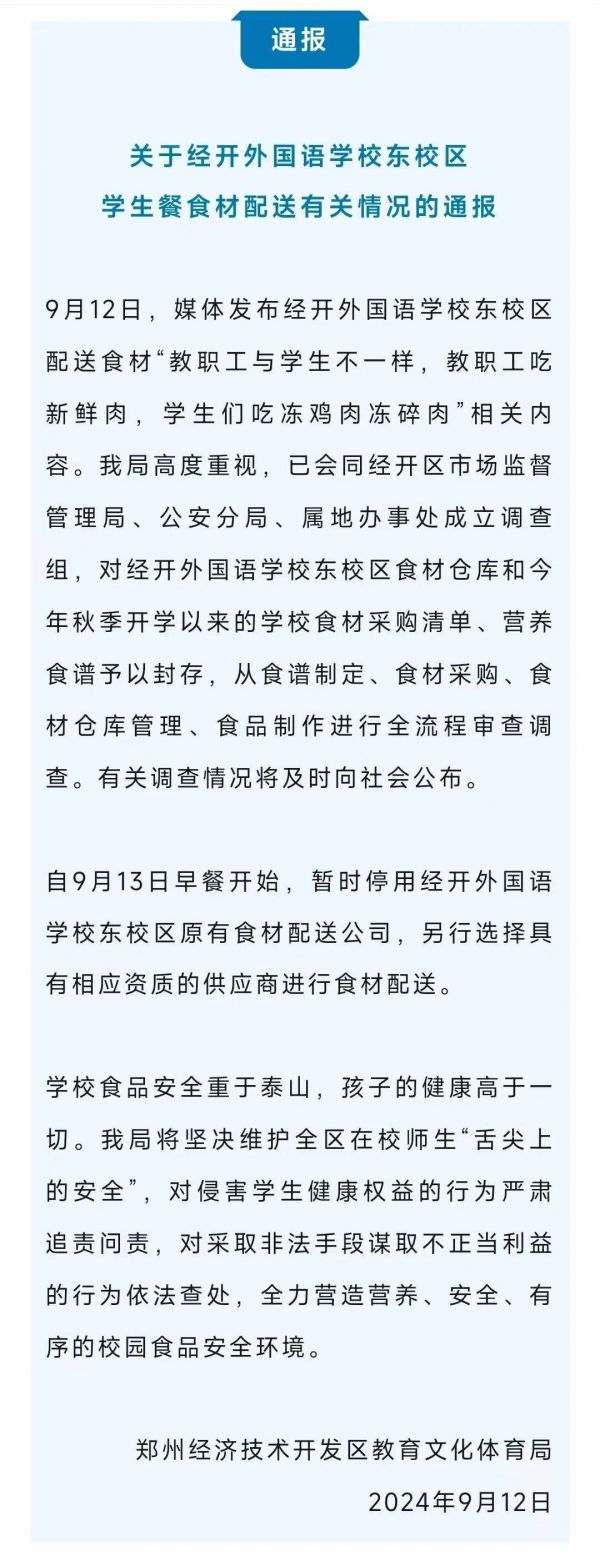 通报

关于经开外国语学校东校区
学生餐食材配送有关情况的通报

9月12日，媒体发布经开外国语学校东校区配送食材“教职工与学生不一样，教职工吃新鲜肉，学生们吃冻鸡肉冻碎肉”相关内容。我局高度重视，已会同经开区市场监督管理局、公安分局、属地办事处成立调查组，对经开外国语学校东校区食材仓库和今年秋季开学以来的学校食材采购清单、营养食谱予以封存，从食谱制定、食材采购、食材仓库管理、食品制作进行全流程审查调查。有关调查情况将及时向社会公布。

自9月13日早餐开始，暂时停用经开外国语学校东校区原有食材配送公司，另行选择具有相应资质的供应商进行食材配送。

学校食品安全重于泰山，孩子的健康高于一切。我局将坚决维护全区在校师生“舌尖上的安全”，对侵害学生健康权益的行为严肃追责问责，对采取非法手段谋取不正当利益的行为依法查处，全力营造营养、安全、有序的校园食品安全环境。

郑州经济技术开发区教育文化体育局
2024年9月12日